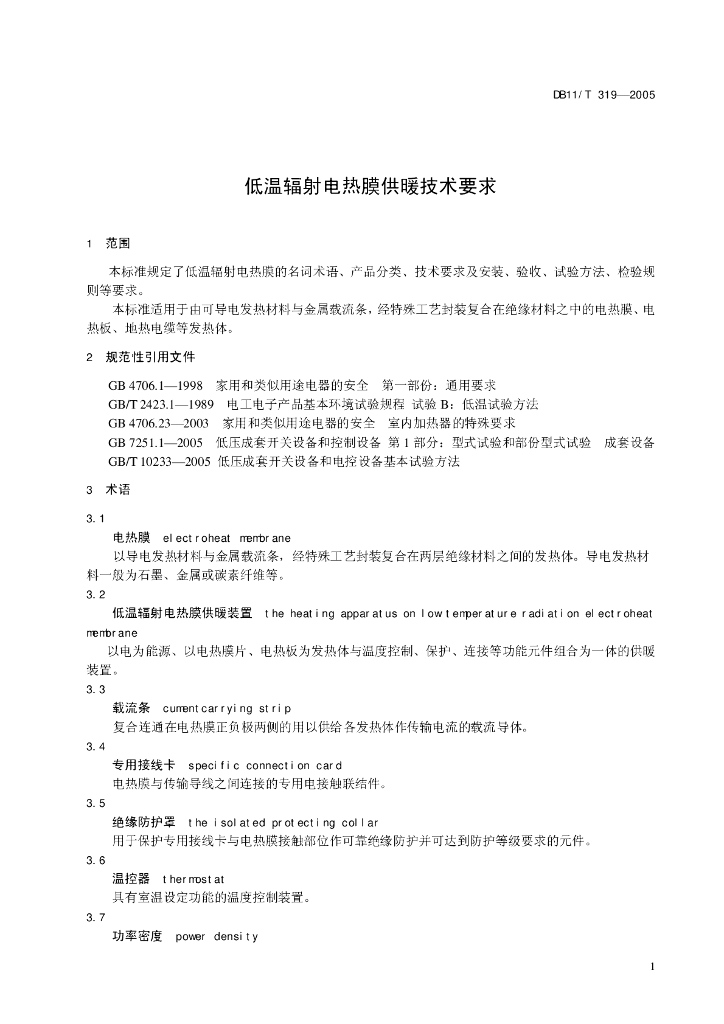 DB11/T 319—2005

低温辐射电热膜供暖技术要求

1 范围

本标准规定了低温辐射电热膜的名词术语、产品分类、技术要求及安装、验收、试验方法、检验规则等要求。

本标准适用于由可导电发热材料与金属载流条，经特殊工艺封装复合在绝缘材料之中的电热膜、电热板、地热电缆等发热体。

2 规范性引用文件

GB 4706.1—1998 家用和类似用途电器的安全 第一部份：通用要求

GB/T 2423.1—1989 电工电子产品基本环境试验规程 试验 B：低温试验方法

GB 4706.23—2003 家用和类似用途电器的安全 室内加热器的特殊要求

GB 7251.1—2005 低压成套开关设备和控制设备 第 1 部分：型式试验和部份型式试验 成套设备

GB/T 10233—2005 低压成套开关设备和电控设备基本试验方法

3 术语

3.1

电热膜 electroheat membrane

以导电发热材料与金属载流条，经特殊工艺封装复合在两层绝缘材料之间的发热体。导电发热材料一般为石墨、金属或碳素纤维等。

3.2

低温辐射电热膜供暖装置 the heating apparatus on low temperature radiation electroheat membrane

以电为能源、以电热膜片、电热板为发热体与温度控制、保护、连接等功能元件组合为一体的供暖装置。

3.3

载流条 current carrying strip

复合连通在电热膜正负极两侧的用以供给各发热体作传输电流的载流导体。

3.4

专用接线卡 specific connection card

电热膜与传输导线之间连接的专用电接触联结件。

3.5

绝缘防护罩 the isolated protecting collar

用于保护专用接线卡与电热膜接触部位作可靠绝缘防护并可达到防护等级要求的元件。

3.6

温控器 thermostat

具有室温设定功能的温度控制装置。

3.7

功率密度 power density

1